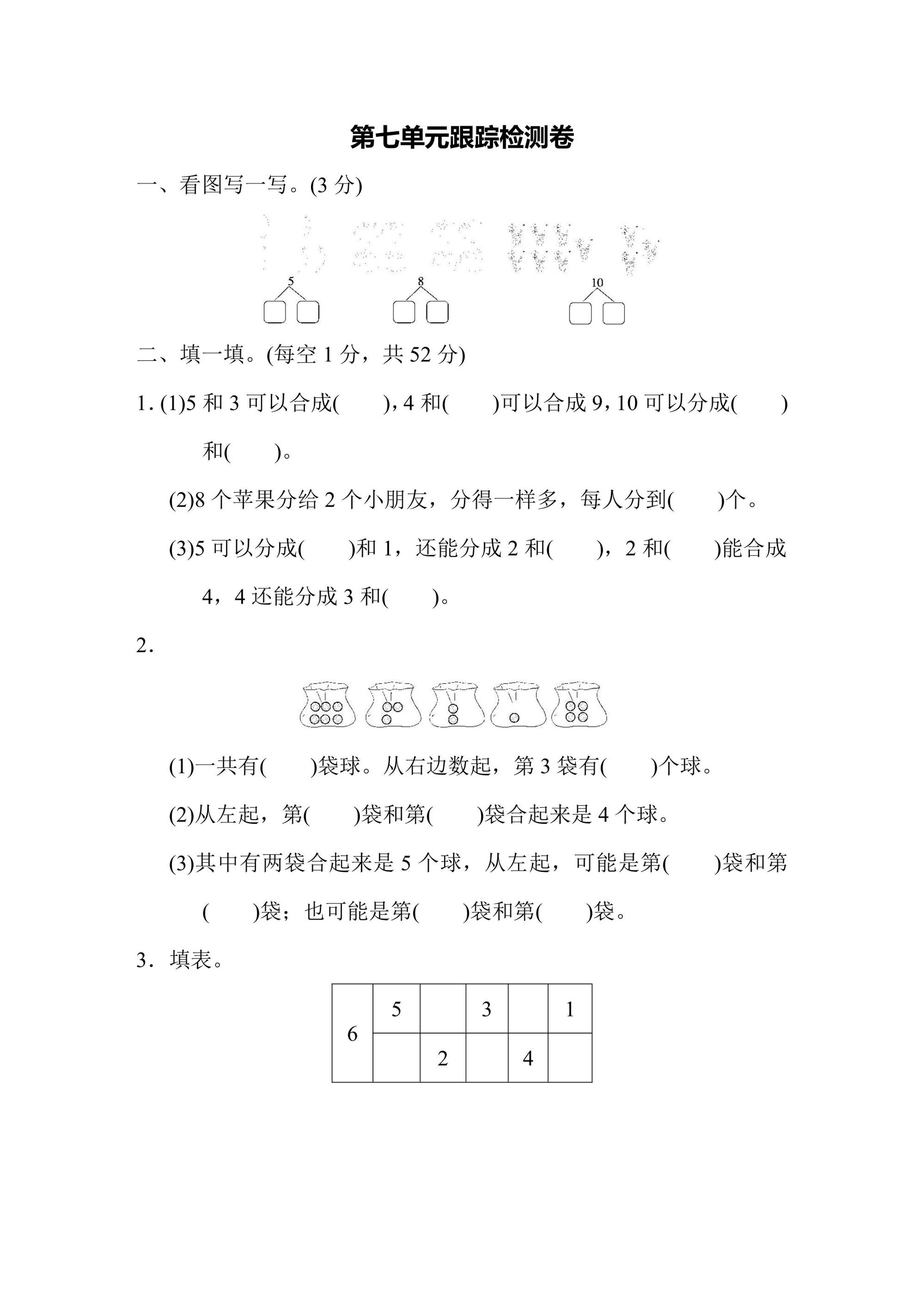 第七单元跟踪检测卷

一、看图写一写。(3 分)

5 8 10

二、填一填。(每空 1 分，共 52 分)

1. (1)5 和 3 可以合成(　　)，4 和(　　)可以合成 9，10 可以分成(　　)和(　　)。

(2)8 个苹果分给 2 个小朋友，分得一样多，每人分到(　　)个。

(3)5 可以分成(　　)和 1，还能分成 2 和(　　)，2 和(　　)能合成 4，4 还能分成 3 和(　　)。

2．

(1)一共有(　　)袋球。从右边数起，第 3 袋有(　　)个球。

(2)从左起，第(　　)袋和第(　　)袋合起来是 4 个球。

(3)其中有两袋合起来是 5 个球，从左起，可能是第(　　)袋和第(　　)袋；也可能是第(　　)袋和第(　　)袋。

3．填表。

| 6 | 5 |  | 3 |  | 1 |
|---|---|---|---|---|---|
|  |  | 2 |  | 4 |  |